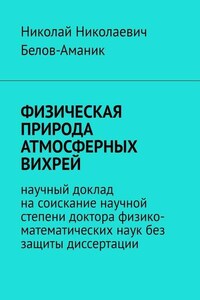 Николай Николаевич
Белов-Аманик

ФИЗИЧЕСКАЯ ПРИРОДА АТМОСФЕРНЫХ ВИХРЕЙ

научный доклад на соискание научной степени доктора физико-математических наук без защиты диссертации